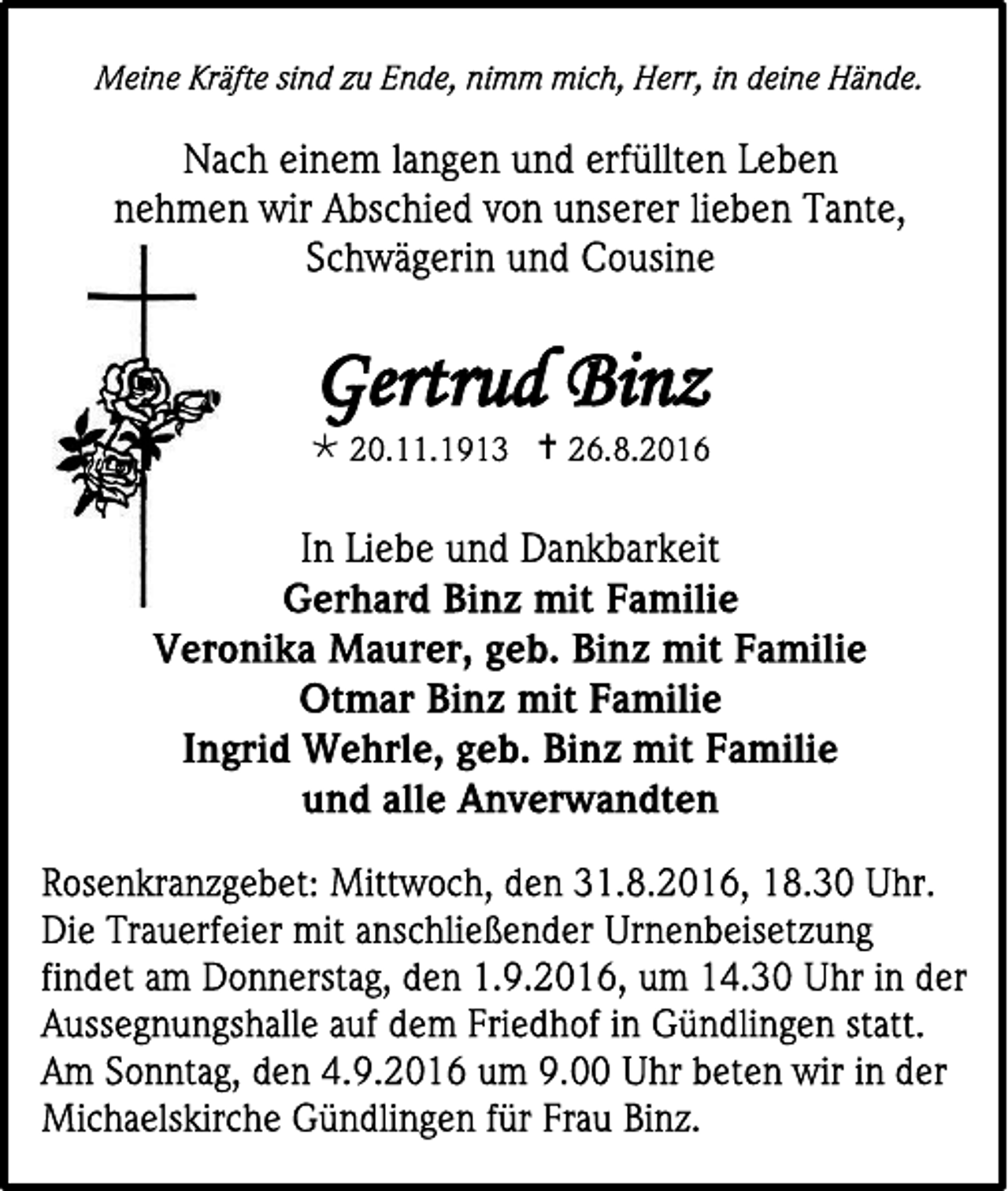 Meine Kräfte sind zu Ende, nimm mich, Herr, in deine Hände.

Nach einem langen und erfüllten Leben nehmen wir Abschied von unserer lieben Tante, Schwägerin und Cousine

Gertrud Binz

* 20.11.1913 † 26.8.2016

In Liebe und Dankbarkeit
Gerhard Binz mit Familie
Veronika Maurer, geb. Binz mit Familie
Otmar Binz mit Familie
Ingrid Wehrle, geb. Binz mit Familie
und alle Anverwandten

Rosenkranzgebet: Mittwoch, den 31.8.2016, 18.30 Uhr. Die Trauerfeier mit anschließender Urnenbeisetzung findet am Donnerstag, den 1.9.2016, um 14.30 Uhr in der Aussegnungshalle auf dem Friedhof in Gündlingen statt. Am Sonntag, den 4.9.2016 um 9.00 Uhr beten wir in der Michaelskirche Gündlingen für Frau Binz.